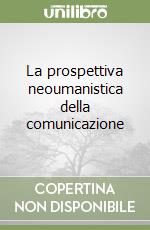 unilibro

La prospettiva neoumanistica della comunicazione

COPERTINA NON DISPONIBILE